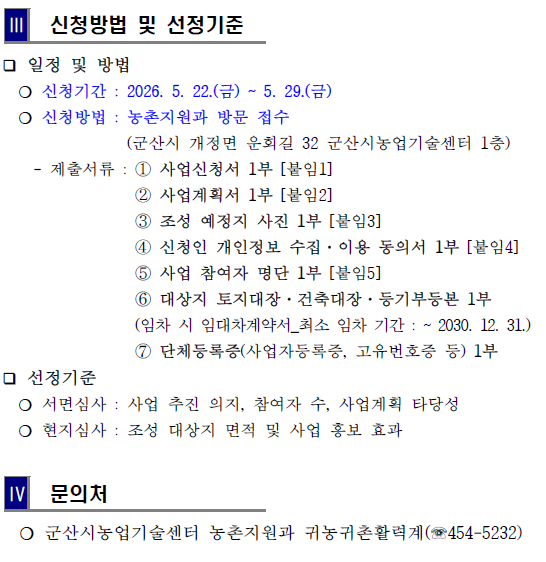 III 신청방법 및 선정기준

□ 일정 및 방법

○ 신청기간 : 2026. 5. 22.(금) ~ 5. 29.(금)

○ 신청방법 : 농촌지원과 방문 접수
(군산시 개정면 운회길 32 군산시농업기술센터 1층)

- 제출서류 : ① 사업신청서 1부 [붙임1]
② 사업계획서 1부 [붙임2]
③ 조성 예정지 사진 1부 [붙임3]
④ 신청인 개인정보 수집·이용 동의서 1부 [붙임4]
⑤ 사업 참여자 명단 1부 [붙임5]
⑥ 대상지 토지대장·건축대장·등기부등본 1부
(임차 시 임대차계약서_최소 임차 기간 : ~ 2030. 12. 31.)
⑦ 단체등록증(사업자등록증, 고유번호증 등) 1부

□ 선정기준

○ 서면심사 : 사업 추진 의지, 참여자 수, 사업계획 타당성

○ 현지심사 : 조성 대상지 면적 및 사업 홍보 효과

IV 문의처

○ 군산시농업기술센터 농촌지원과 귀농귀촌활력계(☎454-5232)